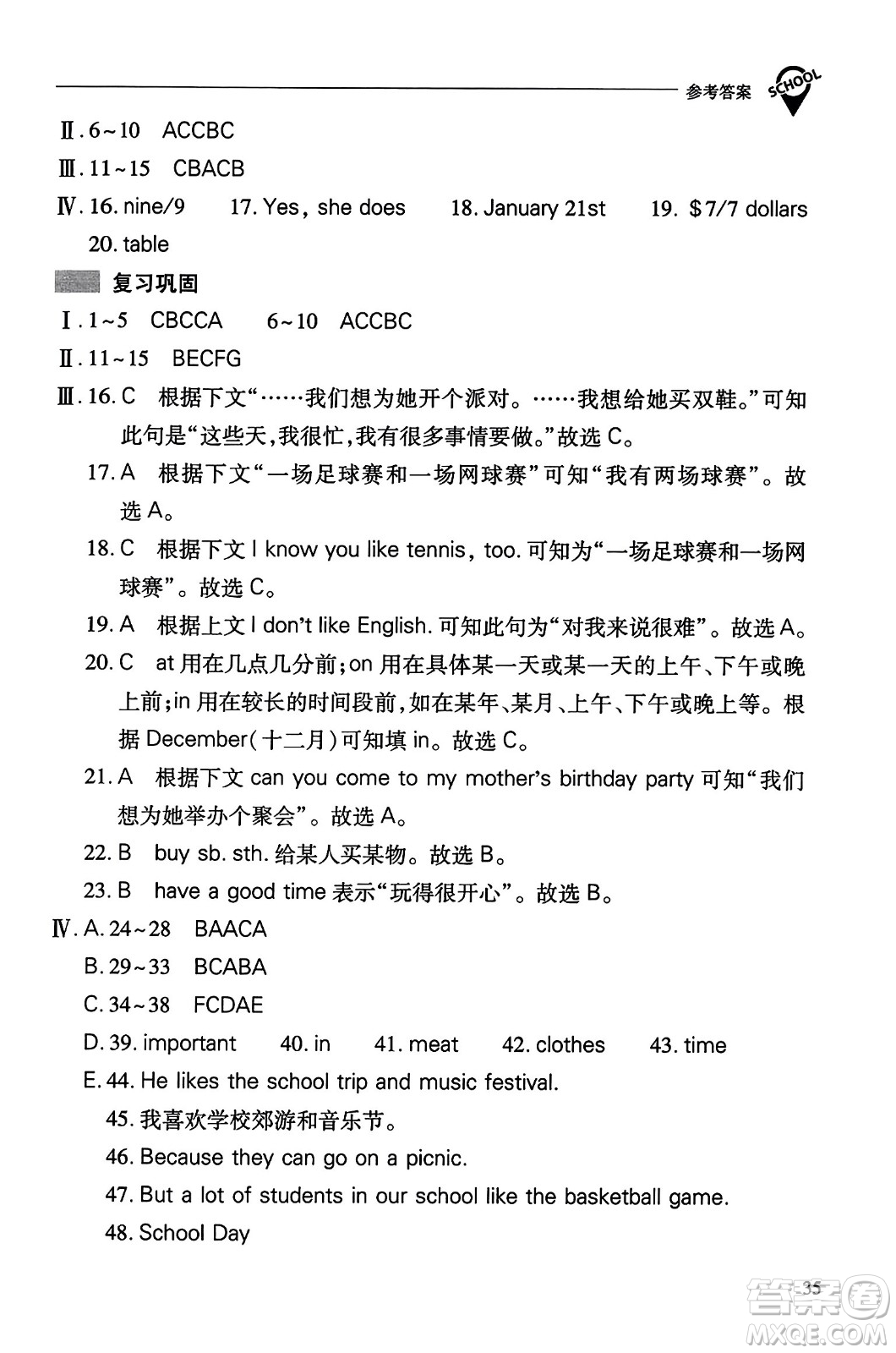 参考答案 SCHOOL

Ⅱ. 6~10　ACCBC

Ⅲ. 11~15　CBACB

Ⅳ. 16. nine/9　17. Yes, she does　18. January 21st　19. \$7/7 dollars　20. table

复习巩固

Ⅰ. 1~5　CBCCA　6~10　ACCBC

Ⅱ. 11~15　BECFG

Ⅲ. 16. C　根据下文“……我们想为她开个派对。……我想给她买双鞋。”可知此句是“这些天,我很忙,我有很多事情要做。”故选 C。

17. A　根据下文“一场足球赛和一场网球赛”可知“我有两场球赛”。故选 A。

18. C　根据下文 I know you like tennis, too. 可知为“一场足球赛和一场网球赛”。故选 C。

19. A　根据上文 I don't like English. 可知此句为“对我来说很难”。故选 A。

20. C　at 用在几点几分前;on 用在具体某一天或某一天的上午、下午或晚上前;in 用在较长的时间段前,如在某年、某月、上午、下午或晚上等。根据 December(十二月)可知填 in。故选 C。

21. A　根据下文 can you come to my mother's birthday party 可知“我们想为她举办个聚会”。故选 A。

22. B　buy sb. sth. 给某人买某物。故选 B。

23. B　have a good time 表示“玩得很开心”。故选 B。

Ⅳ. A. 24~28　BAACA

B. 29~33　BCABA

C. 34~38　FCDAE

D. 39. important　40. in　41. meat　42. clothes　43. time

E. 44. He likes the school trip and music festival.

45. 我喜欢学校郊游和音乐节。

46. Because they can go on a picnic.

47. But a lot of students in our school like the basketball game.

48. School Day

35

答案圈 MXQE.COM